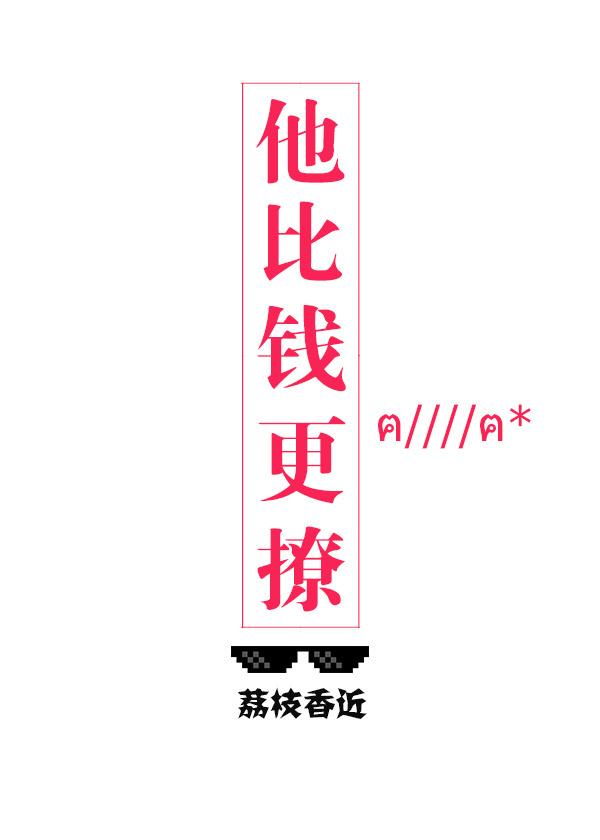 他比钱更撩

ฅ////ฅ*

荔枝香近